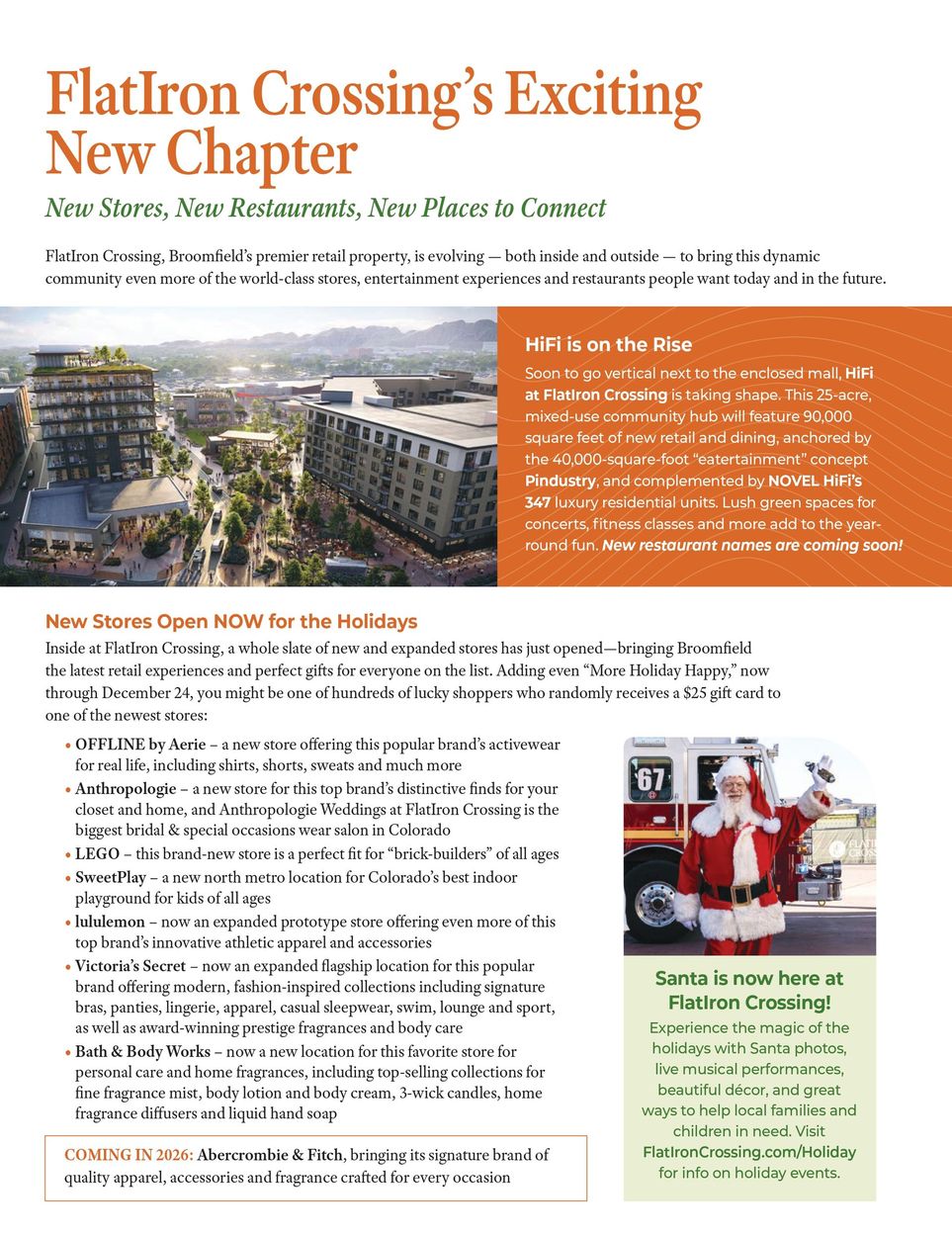 FlatIron Crossing's Exciting New Chapter

New Stores, New Restaurants, New Places to Connect

FlatIron Crossing, Broomfield's premier retail property, is evolving — both inside and outside — to bring this dynamic community even more of the world-class stores, entertainment experiences and restaurants people want today and in the future.

HiFi is on the Rise

Soon to go vertical next to the enclosed mall, HiFi at FlatIron Crossing is taking shape. This 25-acre, mixed-use community hub will feature 90,000 square feet of new retail and dining, anchored by the 40,000-square-foot "eatertainment" concept Pindustry, and complemented by NOVEL HiFi's 347 luxury residential units. Lush green spaces for concerts, fitness classes and more add to the year-round fun. New restaurant names are coming soon!

New Stores Open NOW for the Holidays

Inside at FlatIron Crossing, a whole slate of new and expanded stores has just opened—bringing Broomfield the latest retail experiences and perfect gifts for everyone on the list. Adding even "More Holiday Happy," now through December 24, you might be one of hundreds of lucky shoppers who randomly receives a $25 gift card to one of the newest stores:

• OFFLINE by Aerie – a new store offering this popular brand's activewear for real life, including shirts, shorts, sweats and much more
• Anthropologie – a new store for this top brand's distinctive finds for your closet and home, and Anthropologie Weddings at FlatIron Crossing is the biggest bridal & special occasions wear salon in Colorado
• LEGO – this brand-new store is a perfect fit for "brick-builders" of all ages
• SweetPlay – a new north metro location for Colorado's best indoor playground for kids of all ages
• lululemon – now an expanded prototype store offering even more of this top brand's innovative athletic apparel and accessories
• Victoria's Secret – now an expanded flagship location for this popular brand offering modern, fashion-inspired collections including signature bras, panties, lingerie, apparel, casual sleepwear, swim, lounge and sport, as well as award-winning prestige fragrances and body care
• Bath & Body Works – now a new location for this favorite store for personal care and home fragrances, including top-selling collections for fine fragrance mist, body lotion and body cream, 3-wick candles, home fragrance diffusers and liquid hand soap

COMING IN 2026: Abercrombie & Fitch, bringing its signature brand of quality apparel, accessories and fragrance crafted for every occasion

67

Santa is now here at FlatIron Crossing!

Experience the magic of the holidays with Santa photos, live musical performances, beautiful décor, and great ways to help local families and children in need. Visit FlatIronCrossing.com/Holiday for info on holiday events.